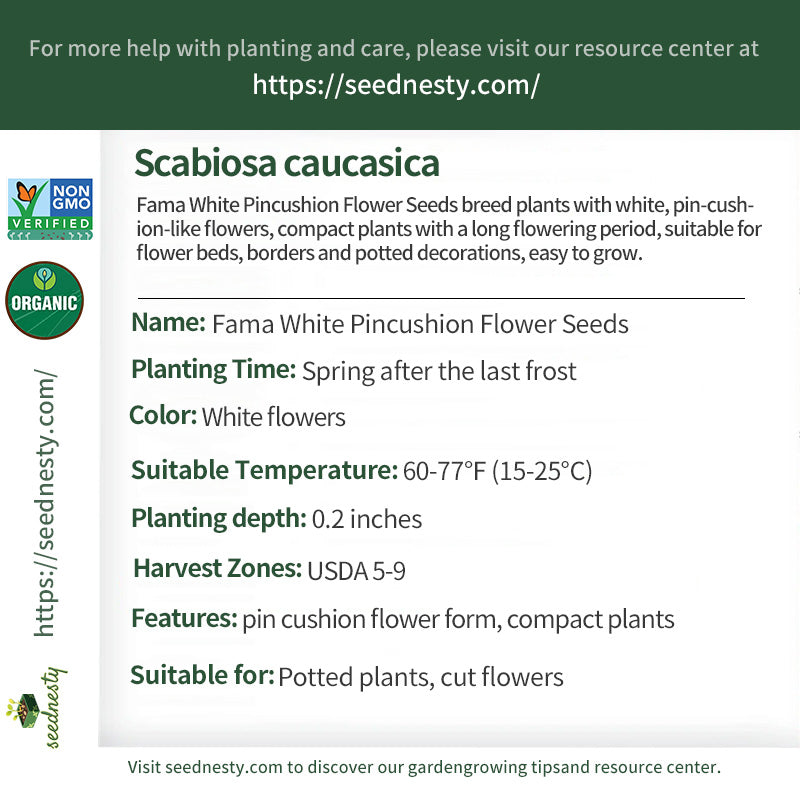 For more help with planting and care, please visit our resource center at
https://seednesty.com/

NON GMO
VERIFIED

ORGANIC

https://seednesty.com/

seednesty

Scabiosa caucasica

Fama White Pincushion Flower Seeds breed plants with white, pin-cushion-like flowers, compact plants with a long flowering period, suitable for flower beds, borders and potted decorations, easy to grow.

Name: Fama White Pincushion Flower Seeds

Planting Time: Spring after the last frost

Color: White flowers

Suitable Temperature: 60-77°F (15-25°C)

Planting depth: 0.2 inches

Harvest Zones: USDA 5-9

Features: pin cushion flower form, compact plants

Suitable for: Potted plants, cut flowers

Visit seednesty.com to discover our gardengrowing tipsand resource center.